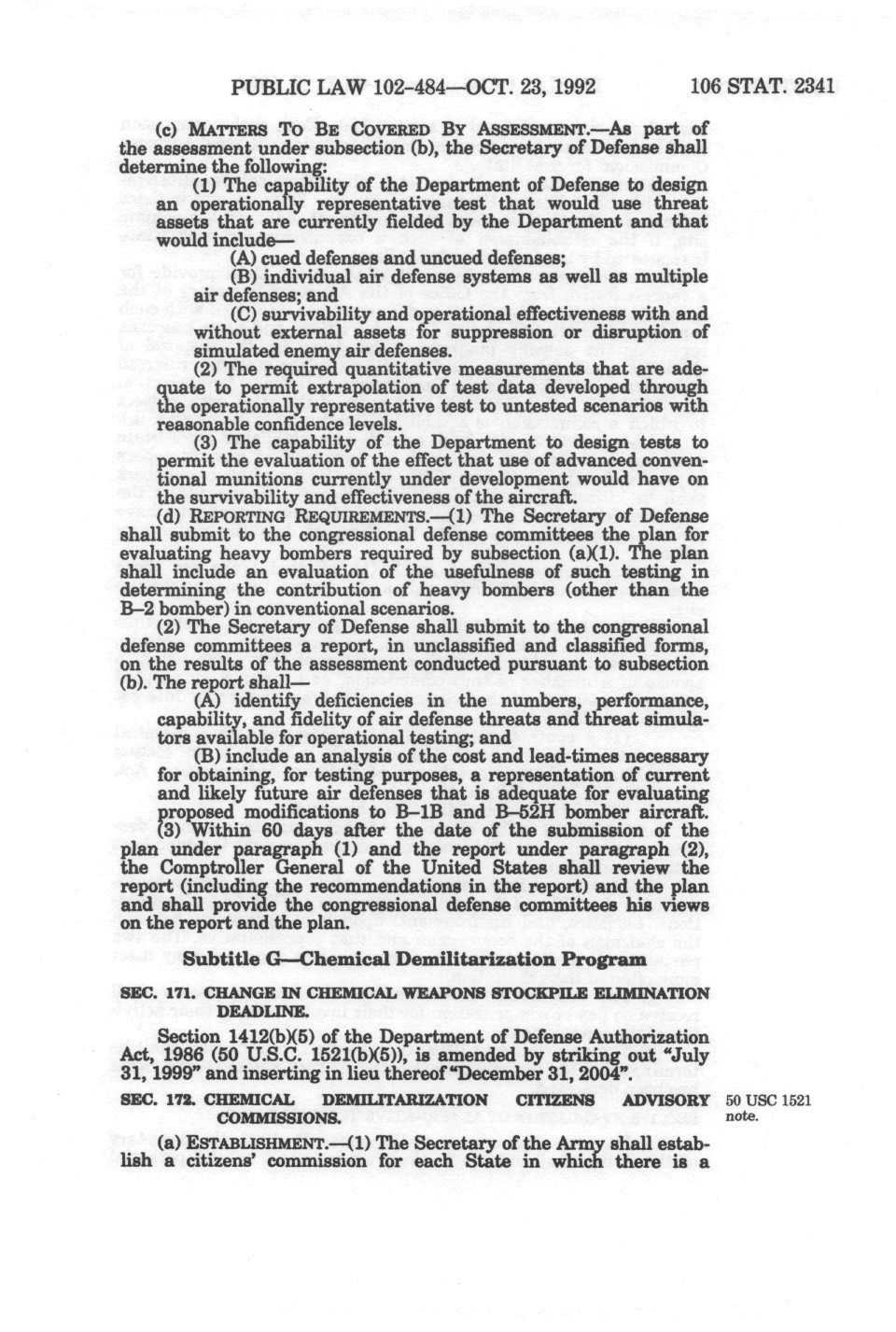 PUBLIC LAW 102-484—OCT. 23, 1992 106 STAT. 2341

(c) MATTERS TO BE COVERED BY ASSESSMENT.—As part of the assessment under subsection (b), the Secretary of Defense shall determine the following:

(1) The capability of the Department of Defense to design an operationally representative test that would use threat assets that are currently fielded by the Department and that would include—

(A) cued defenses and uncued defenses;

(B) individual air defense systems as well as multiple air defenses; and

(C) survivability and operational effectiveness with and without external assets for suppression or disruption of simulated enemy air defenses.

(2) The required quantitative measurements that are adequate to permit extrapolation of test data developed through the operationally representative test to untested scenarios with reasonable confidence levels.

(3) The capability of the Department to design tests to permit the evaluation of the effect that use of advanced conventional munitions currently under development would have on the survivability and effectiveness of the aircraft.

(d) REPORTING REQUIREMENTS.—(1) The Secretary of Defense shall submit to the congressional defense committees the plan for evaluating heavy bombers required by subsection (a)(1). The plan shall include an evaluation of the usefulness of such testing in determining the contribution of heavy bombers (other than the B–2 bomber) in conventional scenarios.

(2) The Secretary of Defense shall submit to the congressional defense committees a report, in unclassified and classified forms, on the results of the assessment conducted pursuant to subsection (b). The report shall—

(A) identify deficiencies in the numbers, performance, capability, and fidelity of air defense threats and threat simulators available for operational testing; and

(B) include an analysis of the cost and lead-times necessary for obtaining, for testing purposes, a representation of current and likely future air defenses that is adequate for evaluating proposed modifications to B–1B and B–52H bomber aircraft.

(3) Within 60 days after the date of the submission of the plan under paragraph (1) and the report under paragraph (2), the Comptroller General of the United States shall review the report (including the recommendations in the report) and the plan and shall provide the congressional defense committees his views on the report and the plan.

Subtitle G—Chemical Demilitarization Program

SEC. 171. CHANGE IN CHEMICAL WEAPONS STOCKPILE ELIMINATION DEADLINE.

Section 1412(b)(5) of the Department of Defense Authorization Act, 1986 (50 U.S.C. 1521(b)(5)), is amended by striking out "July 31, 1999" and inserting in lieu thereof "December 31, 2004".

SEC. 172. CHEMICAL DEMILITARIZATION CITIZENS ADVISORY COMMISSIONS.

50 USC 1521 note.

(a) ESTABLISHMENT.—(1) The Secretary of the Army shall establish a citizens' commission for each State in which there is a